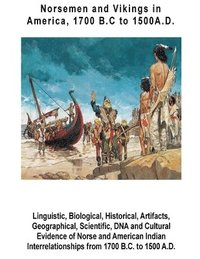 Norsemen and Vikings in America, 1700 B.C to 1500A.D.

Linguistic, Biological, Historical, Artifacts, Geographical, Scientific, DNA and Cultural Evidence of Norse and American Indian Interrelationships from 1700 B.C. to 1500 A.D.